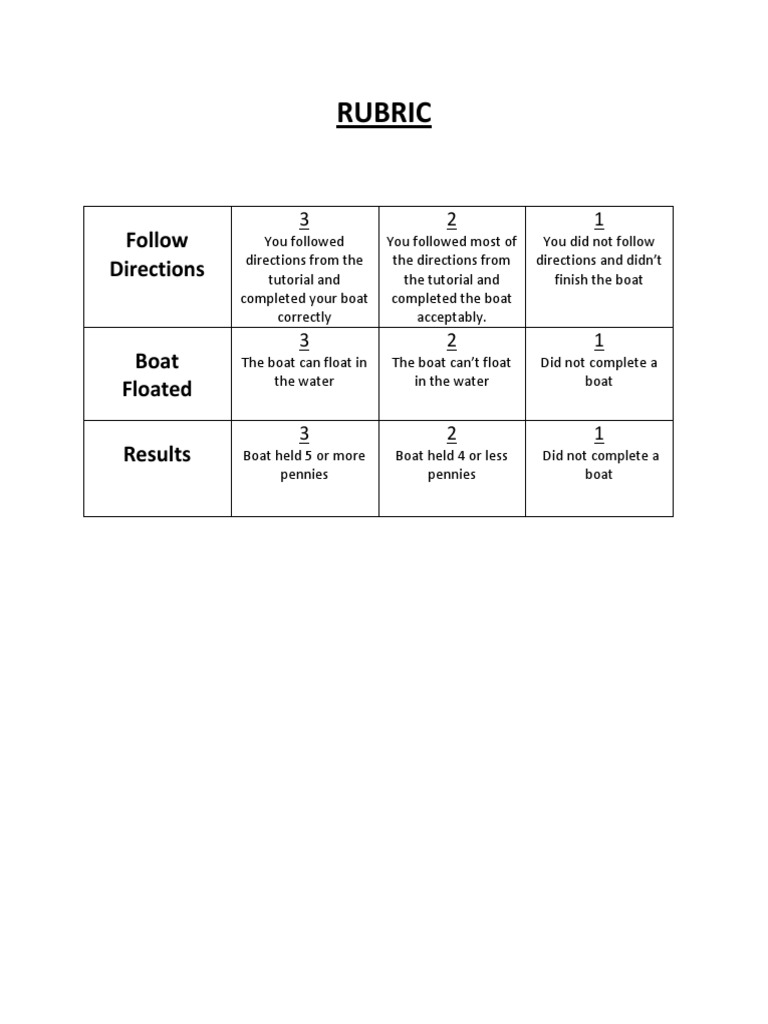 RUBRIC

| Follow Directions | 3 You followed directions from the tutorial and completed your boat correctly | 2 You followed most of the directions from the tutorial and completed the boat acceptably. | 1 You did not follow directions and didn't finish the boat |
|---|---|---|---|
| Boat Floated | 3 The boat can float in the water | 2 The boat can't float in the water | 1 Did not complete a boat |
| Results | 3 Boat held 5 or more pennies | 2 Boat held 4 or less pennies | 1 Did not complete a boat |